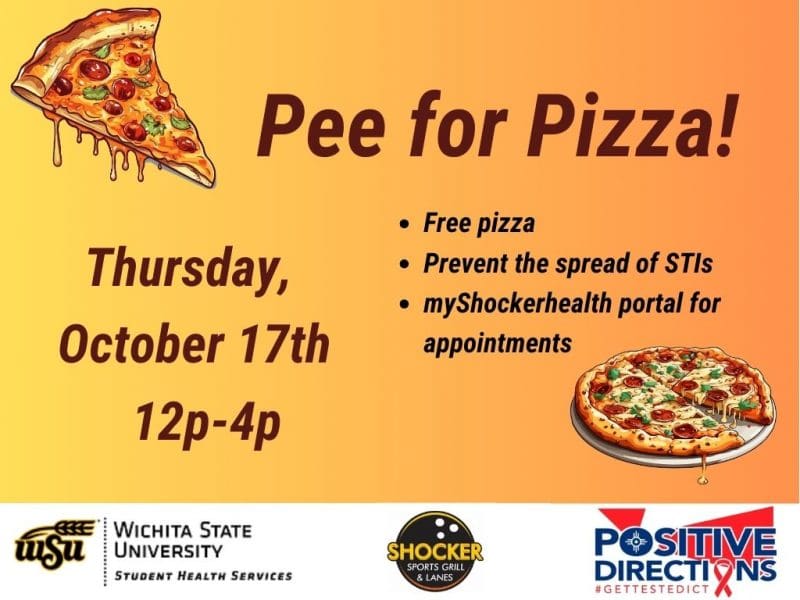 Pee for Pizza!

Thursday, October 17th 12p-4p

- Free pizza
- Prevent the spread of STIs
- myShockerhealth portal for appointments

WSU WICHITA STATE UNIVERSITY
STUDENT HEALTH SERVICES

SHOCKER SPORTS GRILL & LANES

POSITIVE DIRECTIONS
#GETTESTEDICT